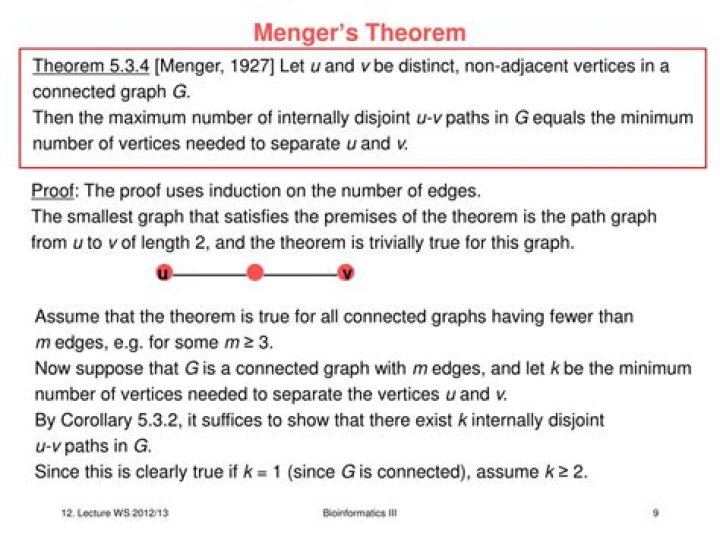 Menger's Theorem

Theorem 5.3.4 [Menger, 1927] Let $u$ and $v$ be distinct, non-adjacent vertices in a connected graph $G$.
Then the maximum number of internally disjoint $u$-$v$ paths in $G$ equals the minimum number of vertices needed to separate $u$ and $v$.

Proof: The proof uses induction on the number of edges.
The smallest graph that satisfies the premises of the theorem is the path graph from $u$ to $v$ of length 2, and the theorem is trivially true for this graph.

u v

Assume that the theorem is true for all connected graphs having fewer than $m$ edges, e.g. for some $m \geq 3$.
Now suppose that $G$ is a connected graph with $m$ edges, and let $k$ be the minimum number of vertices needed to separate the vertices $u$ and $v$.
By Corollary 5.3.2, it suffices to show that there exist $k$ internally disjoint $u$-$v$ paths in $G$.
Since this is clearly true if $k = 1$ (since $G$ is connected), assume $k \geq 2$.

12. Lecture WS 2012/13 Bioinformatics III 9